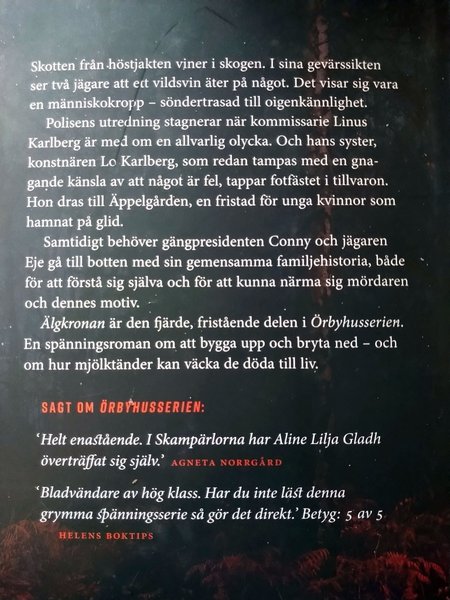 Skotten från höstjakten viner i skogen. I sina gevärssikten ser två jägare att ett vildsvin äter på något. Det visar sig vara en människokropp – söndertrasad till oigenkännlighet.

Polisens utredning stagnerar när kommissarie Linus Karlberg är med om en allvarlig olycka. Och hans syster, konstnären Lo Karlberg, som redan tampas med en gnagande känsla av att något är fel, tappar fotfästet i tillvaron. Hon dras till Äppelgården, en fristad för unga kvinnor som hamnat på glid.

Samtidigt behöver gängpresidenten Conny och jägaren Eje gå till botten med sin gemensamma familjehistoria, både för att förstå sig själva och för att kunna närma sig mördaren och dennes motiv.

Älgkronan är den fjärde, fristående delen i Örbyhusserien. En spänningsroman om att bygga upp och bryta ned – och om hur mjölktänder kan väcka de döda till liv.

SAGT OM ÖRBYHUSSERIEN:

'Helt enastående. I Skampärlorna har Aline Lilja Gladh överträffat sig själv.' AGNETA NORRGÅRD

'Bladvändare av hög klass. Har du inte läst denna grymma spänningsserie så gör det direkt.' Betyg: 5 av 5
HELENS BOKTIPS